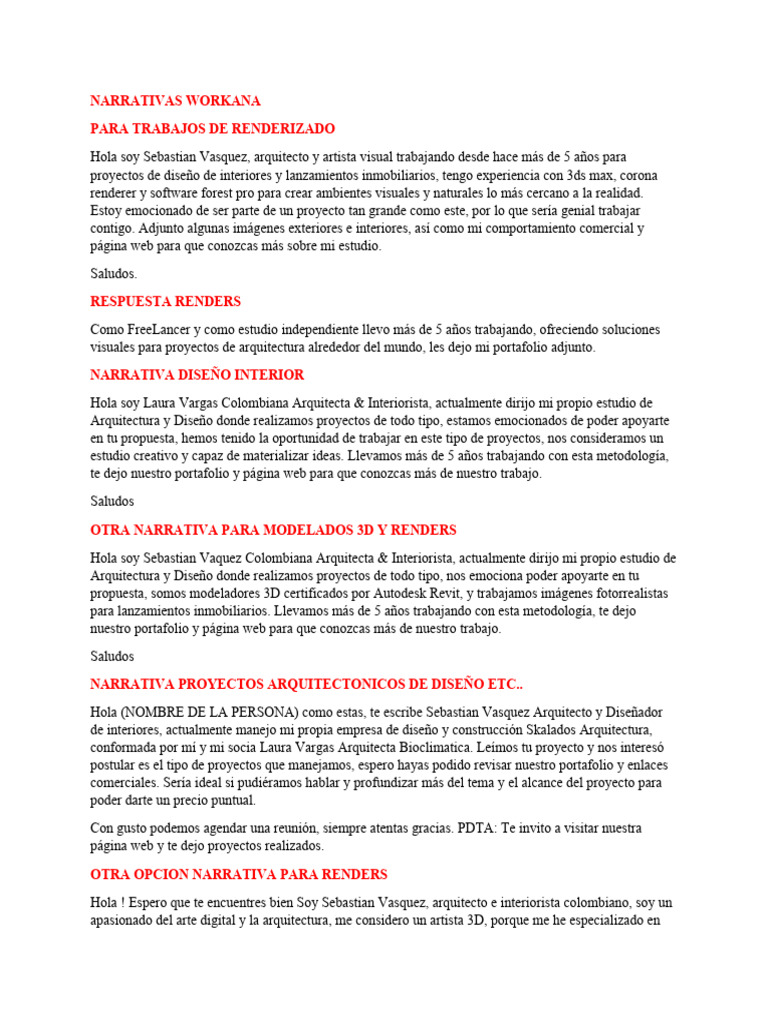 NARRATIVAS WORKANA

PARA TRABAJOS DE RENDERIZADO

Hola soy Sebastian Vasquez, arquitecto y artista visual trabajando desde hace más de 5 años para proyectos de diseño de interiores y lanzamientos inmobiliarios, tengo experiencia con 3ds max, corona renderer y software forest pro para crear ambientes visuales y naturales lo más cercano a la realidad. Estoy emocionado de ser parte de un proyecto tan grande como este, por lo que sería genial trabajar contigo. Adjunto algunas imágenes exteriores e interiores, así como mi comportamiento comercial y página web para que conozcas más sobre mi estudio.

Saludos.

RESPUESTA RENDERS

Como FreeLancer y como estudio independiente llevo más de 5 años trabajando, ofreciendo soluciones visuales para proyectos de arquitectura alrededor del mundo, les dejo mi portafolio adjunto.

NARRATIVA DISEÑO INTERIOR

Hola soy Laura Vargas Colombiana Arquitecta & Interiorista, actualmente dirijo mi propio estudio de Arquitectura y Diseño donde realizamos proyectos de todo tipo, estamos emocionados de poder apoyarte en tu propuesta, hemos tenido la oportunidad de trabajar en este tipo de proyectos, nos consideramos un estudio creativo y capaz de materializar ideas. Llevamos más de 5 años trabajando con esta metodología, te dejo nuestro portafolio y página web para que conozcas más de nuestro trabajo.

Saludos

OTRA NARRATIVA PARA MODELADOS 3D Y RENDERS

Hola soy Sebastian Vaquez Colombiana Arquitecta & Interiorista, actualmente dirijo mi propio estudio de Arquitectura y Diseño donde realizamos proyectos de todo tipo, nos emociona poder apoyarte en tu propuesta, somos modeladores 3D certificados por Autodesk Revit, y trabajamos imágenes fotorrealistas para lanzamientos inmobiliarios. Llevamos más de 5 años trabajando con esta metodología, te dejo nuestro portafolio y página web para que conozcas más de nuestro trabajo.

Saludos

NARRATIVA PROYECTOS ARQUITECTONICOS DE DISEÑO ETC..

Hola (NOMBRE DE LA PERSONA) como estas, te escribe Sebastian Vasquez Arquitecto y Diseñador de interiores, actualmente manejo mi propia empresa de diseño y construcción Skalados Arquitectura, conformada por mí y mi socia Laura Vargas Arquitecta Bioclimatica. Leímos tu proyecto y nos interesó postular es el tipo de proyectos que manejamos, espero hayas podido revisar nuestro portafolio y enlaces comerciales. Sería ideal si pudiéramos hablar y profundizar más del tema y el alcance del proyecto para poder darte un precio puntual.

Con gusto podemos agendar una reunión, siempre atentas gracias. PDTA: Te invito a visitar nuestra página web y te dejo proyectos realizados.

OTRA OPCION NARRATIVA PARA RENDERS

Hola ! Espero que te encuentres bien Soy Sebastian Vasquez, arquitecto e interiorista colombiano, soy un apasionado del arte digital y la arquitectura, me considero un artista 3D, porque me he especializado en